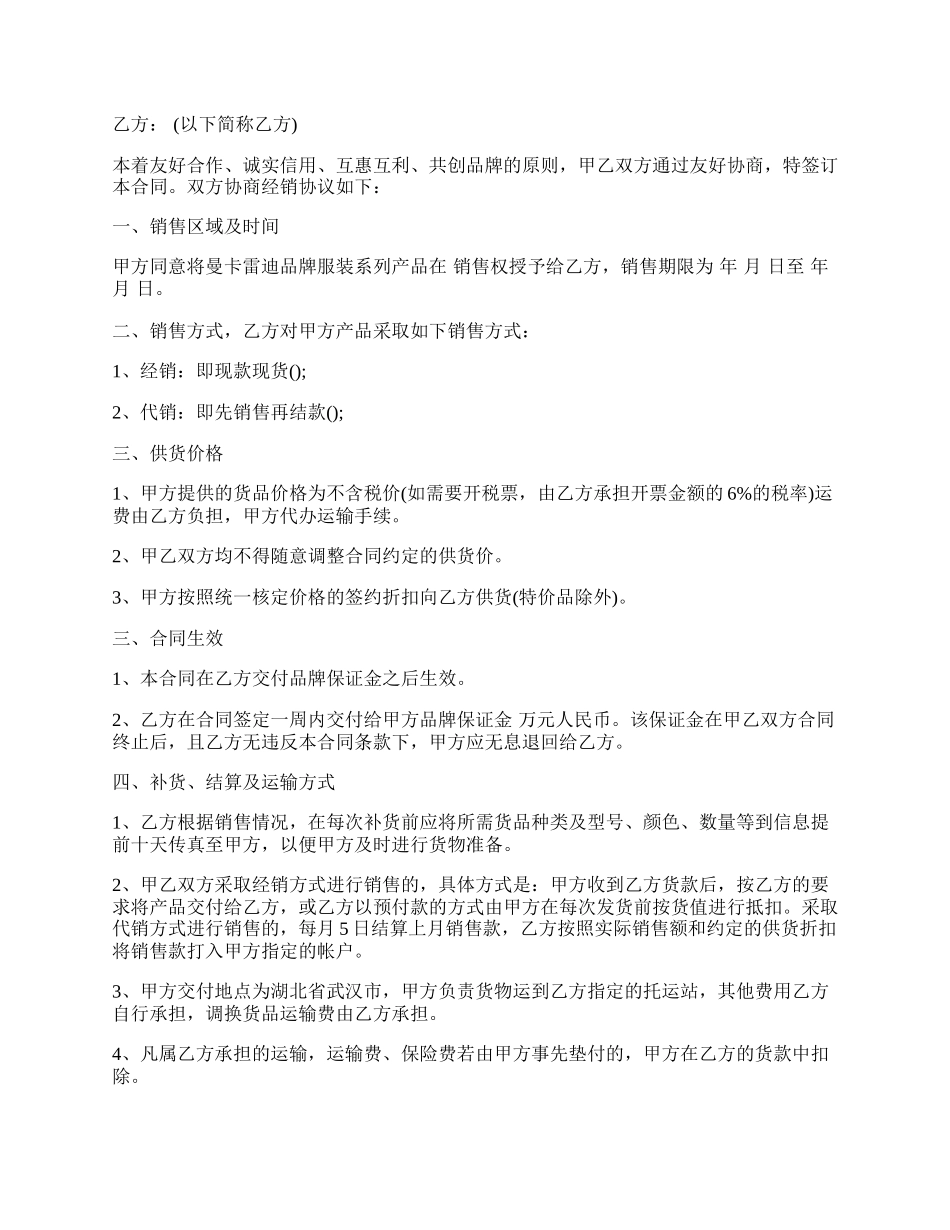 乙方： (以下简称乙方)

本着友好合作、诚实信用、互惠互利、共创品牌的原则，甲乙双方通过友好协商，特签订本合同。双方协商经销协议如下：

一、销售区域及时间

甲方同意将曼卡雷迪品牌服装系列产品在 销售权授予给乙方，销售期限为 年 月 日至 年 月 日。

二、销售方式，乙方对甲方产品采取如下销售方式：

1、经销：即现款现货();

2、代销：即先销售再结款();

三、供货价格

1、甲方提供的货品价格为不含税价(如需要开税票，由乙方承担开票金额的 6%的税率)运费由乙方负担，甲方代办运输手续。

2、甲乙双方均不得随意调整合同约定的供货价。

3、甲方按照统一核定价格的签约折扣向乙方供货(特价品除外)。

三、合同生效

1、本合同在乙方交付品牌保证金之后生效。

2、乙方在合同签定一周内交付给甲方品牌保证金 万元人民币。该保证金在甲乙双方合同终止后，且乙方无违反本合同条款下，甲方应无息退回给乙方。

四、补货、结算及运输方式

1、乙方根据销售情况，在每次补货前应将所需货品种类及型号、颜色、数量等到信息提前十天传真至甲方，以便甲方及时进行货物准备。

2、甲乙双方采取经销方式进行销售的，具体方式是：甲方收到乙方货款后，按乙方的要求将产品交付给乙方，或乙方以预付款的方式由甲方在每次发货前按货值进行抵扣。采取代销方式进行销售的，每月 5 日结算上月销售款，乙方按照实际销售额和约定的供货折扣将销售款打入甲方指定的帐户。

3、甲方交付地点为湖北省武汉市，甲方负责货物运到乙方指定的托运站，其他费用乙方自行承担，调换货品运输费由乙方承担。

4、凡属乙方承担的运输，运输费、保险费若由甲方事先垫付的，甲方在乙方的货款中扣除。